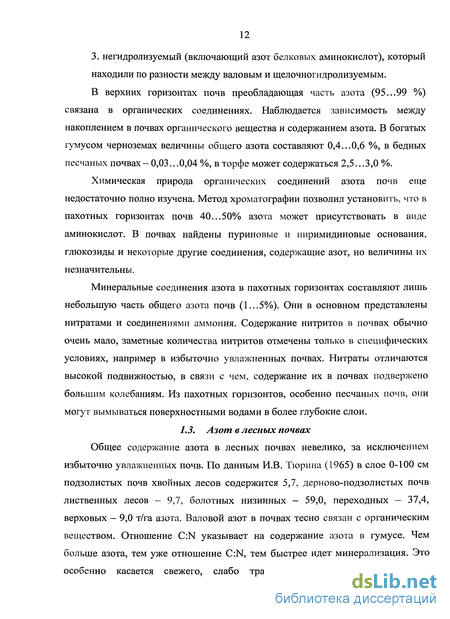 12

3. негидролизуемый (включающий азот белковых аминокислот), который находили по разности между валовым и щелочногидролизуемым.

В верхних горизонтах почв преобладающая часть азота (95…99 %) связана в органических соединениях. Наблюдается зависимость между накоплением в почвах органического вещества и содержанием азота. В богатых гумусом черноземах величины общего азота составляют 0,4…0,6 %, в бедных песчаных почвах – 0,03…0,04 %, в торфе может содержаться 2,5…3,0 %.

Химическая природа органических соединений азота почв еще недостаточно полно изучена. Метод хроматографии позволил установить, что в пахотных горизонтах почв 40…50% азота может присутствовать в виде аминокислот. В почвах найдены пуриновые и пиримидиновые основания, глюкозиды и некоторые другие соединения, содержащие азот, но величины их незначительны.

Минеральные соединения азота в пахотных горизонтах составляют лишь небольшую часть общего азота почв (1…5%). Они в основном представлены нитратами и соединениями аммония. Содержание нитритов в почвах обычно очень мало, заметные количества нитритов отмечены только в специфических условиях, например в избыточно увлажненных почвах. Нитраты отличаются высокой подвижностью, в связи с чем, содержание их в почвах подвержено большим колебаниям. Из пахотных горизонтов, особенно песчаных почв, они могут вымываться поверхностными водами в более глубокие слои.

1.3. Азот в лесных почвах

Общее содержание азота в лесных почвах невелико, за исключением избыточно увлажненных почв. По данным И.В. Тюрина (1965) в слое 0-100 см подзолистых почв хвойных лесов содержится 5,7, дерново-подзолистых почв лиственных лесов – 9,7, болотных низинных – 59,0, переходных – 37,4, верховых – 9,0 т/га азота. Валовой азот в почвах тесно связан с органическим веществом. Отношение C:N указывает на содержание азота в гумусе. Чем больше азота, тем уже отношение C:N, тем быстрее идет минерализация. Это особенно касается свежего, слабо тра

dsLib.net
библиотека диссертаций